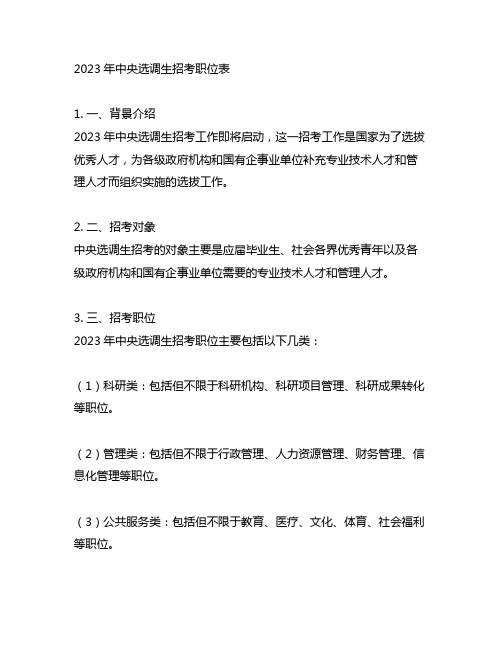 2023 年中央选调生招考职位表

1. 一、背景介绍
2023 年中央选调生招考工作即将启动，这一招考工作是国家为了选拔优秀人才，为各级政府机构和国有企事业单位补充专业技术人才和管理人才而组织实施的选拔工作。

2. 二、招考对象
中央选调生招考的对象主要是应届毕业生、社会各界优秀青年以及各级政府机构和国有企事业单位需要的专业技术人才和管理人才。

3. 三、招考职位
2023 年中央选调生招考职位主要包括以下几类：

（1）科研类：包括但不限于科研机构、科研项目管理、科研成果转化等职位。

（2）管理类：包括但不限于行政管理、人力资源管理、财务管理、信息化管理等职位。

（3）公共服务类：包括但不限于教育、医疗、文化、体育、社会福利等职位。